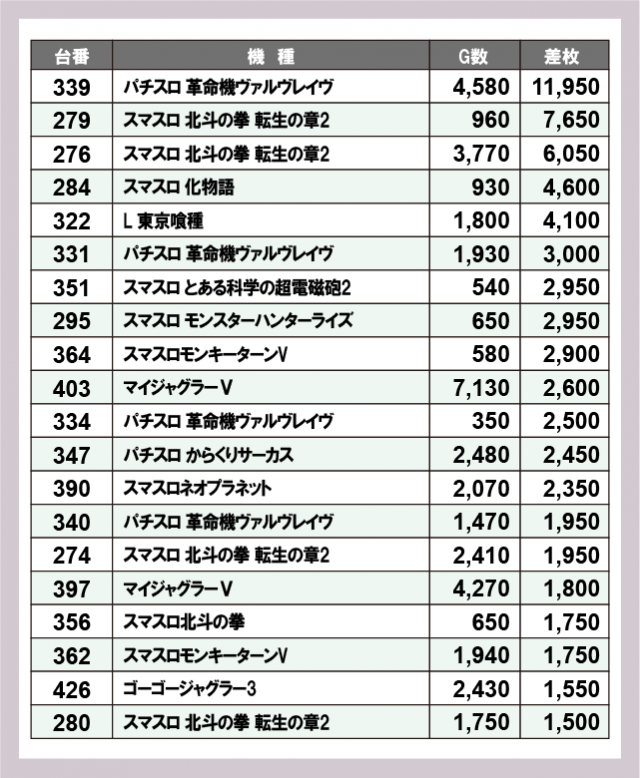 | 台番 | 機　種 | G数 | 差枚 |
|---|---|---|---|
| 339 | パチスロ 革命機ヴァルヴレイヴ | 4,580 | 11,950 |
| 279 | スマスロ 北斗の拳 転生の章2 | 960 | 7,650 |
| 276 | スマスロ 北斗の拳 転生の章2 | 3,770 | 6,050 |
| 284 | スマスロ 化物語 | 930 | 4,600 |
| 322 | L 東京喰種 | 1,800 | 4,100 |
| 331 | パチスロ 革命機ヴァルヴレイヴ | 1,930 | 3,000 |
| 351 | スマスロ とある科学の超電磁砲2 | 540 | 2,950 |
| 295 | スマスロ モンスターハンターライズ | 650 | 2,950 |
| 364 | スマスロモンキーターンV | 580 | 2,900 |
| 403 | マイジャグラーV | 7,130 | 2,600 |
| 334 | パチスロ 革命機ヴァルヴレイヴ | 350 | 2,500 |
| 347 | パチスロ からくりサーカス | 2,480 | 2,450 |
| 390 | スマスロネオプラネット | 2,070 | 2,350 |
| 340 | パチスロ 革命機ヴァルヴレイヴ | 1,470 | 1,950 |
| 274 | スマスロ 北斗の拳 転生の章2 | 2,410 | 1,950 |
| 397 | マイジャグラーV | 4,270 | 1,800 |
| 356 | スマスロ北斗の拳 | 650 | 1,750 |
| 362 | スマスロモンキーターンV | 1,940 | 1,750 |
| 426 | ゴーゴージャグラー3 | 2,430 | 1,550 |
| 280 | スマスロ 北斗の拳 転生の章2 | 1,750 | 1,500 |